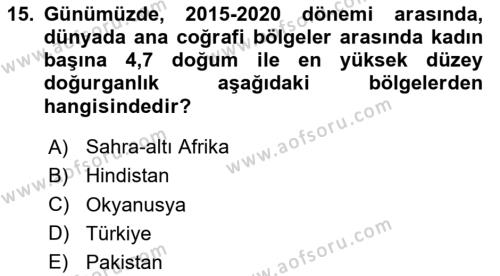 15. Günümüzde, 2015-2020 dönemi arasında, dünyada ana coğrafi bölgeler arasında kadın başına 4,7 doğum ile en yüksek düzey doğurganlık aşağıdaki bölgelerden hangisindedir?

A) Sahra-altı Afrika
B) Hindistan
C) Okyanusya
D) Türkiye
E) Pakistan

www.aofsoru.com